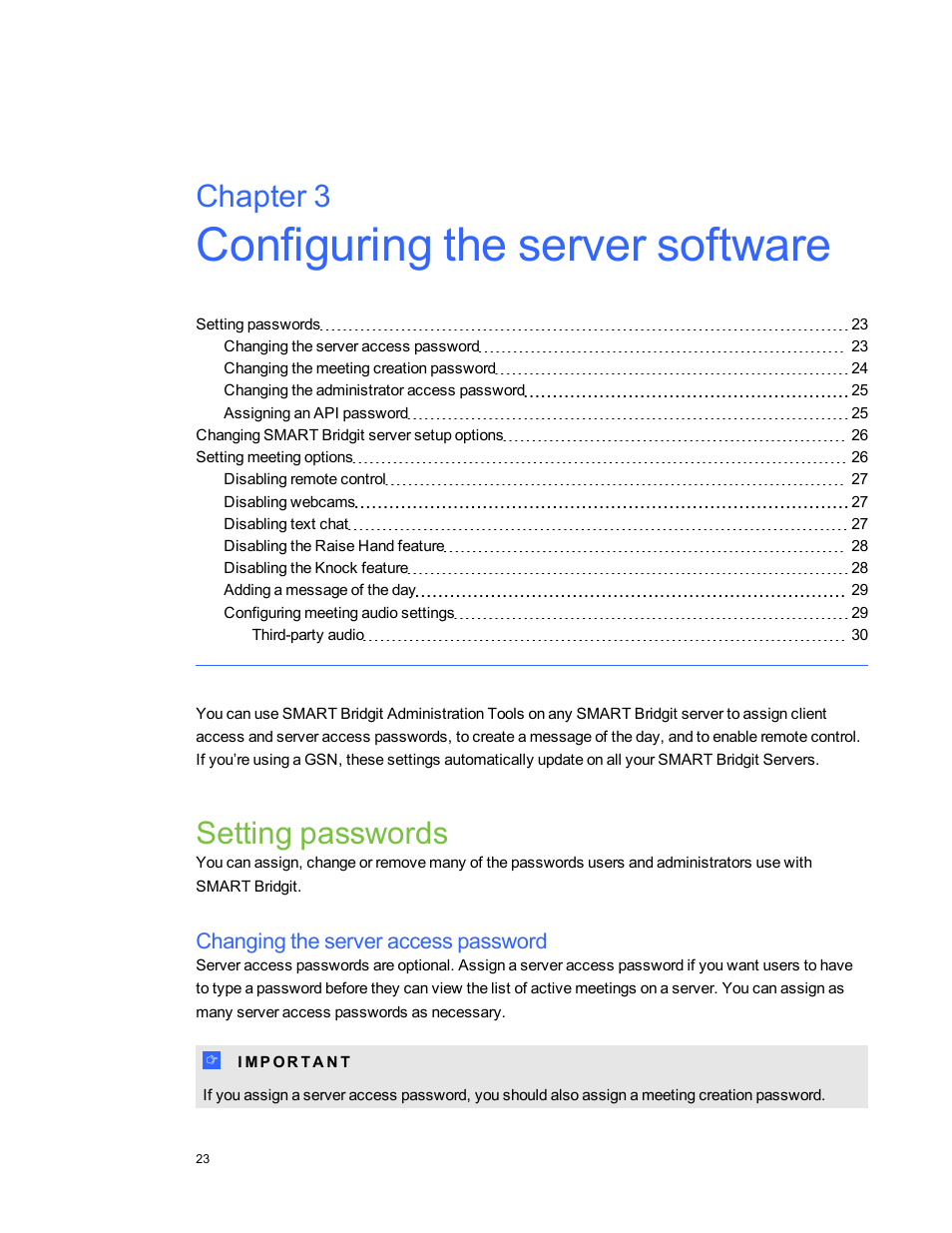 Chapter 3
Configuring the server software

Setting passwords 23
Changing the server access password 23
Changing the meeting creation password 24
Changing the administrator access password 25
Assigning an API password 25
Changing SMART Bridgit server setup options 26
Setting meeting options 26
Disabling remote control 27
Disabling webcams 27
Disabling text chat 27
Disabling the Raise Hand feature 28
Disabling the Knock feature 28
Adding a message of the day 29
Configuring meeting audio settings 29
Third-party audio 30

You can use SMART Bridgit Administration Tools on any SMART Bridgit server to assign client access and server access passwords, to create a message of the day, and to enable remote control. If you're using a GSN, these settings automatically update on all your SMART Bridgit Servers.

Setting passwords
You can assign, change or remove many of the passwords users and administrators use with SMART Bridgit.

Changing the server access password
Server access passwords are optional. Assign a server access password if you want users to have to type a password before they can view the list of active meetings on a server. You can assign as many server access passwords as necessary.

IMPORTANT
If you assign a server access password, you should also assign a meeting creation password.

23